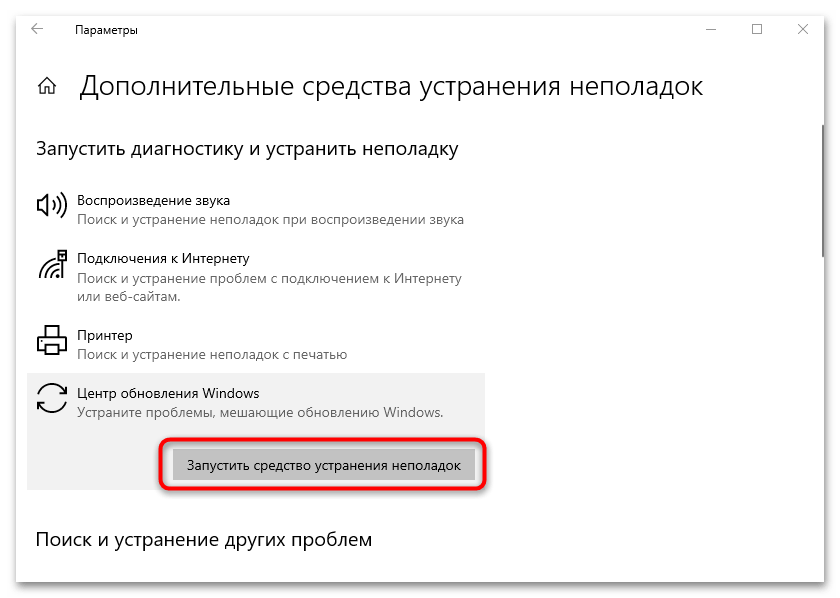 Параметры

Дополнительные средства устранения неполадок

Запустить диагностику и устранить неполадку

Воспроизведение звука
Поиск и устранение неполадок при воспроизведении звука

Подключения к Интернету
Поиск и устранение проблем с подключением к Интернету или веб-сайтам.

Принтер
Поиск и устранение неполадок с печатью

Центр обновления Windows
Устраните проблемы, мешающие обновлению Windows.

Запустить средство устранения неполадок

Поиск и устранение других проблем